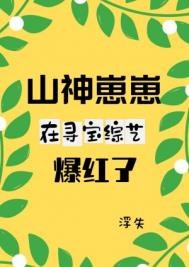 山神崽崽

在寻宝综艺

爆红了

浮失